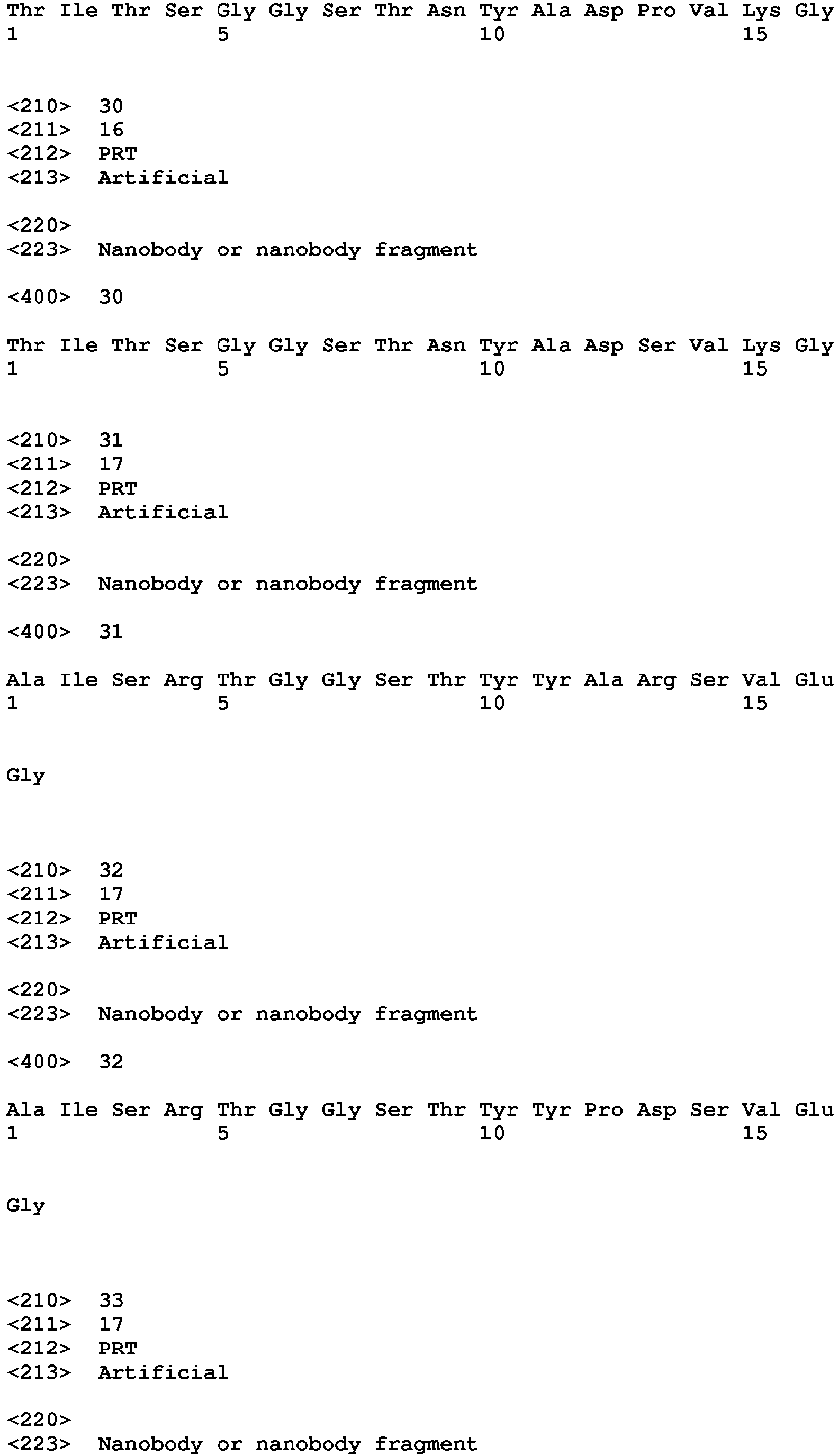 Thr Ile Thr Ser Gly Gly Ser Thr Asn Tyr Ala Asp Pro Val Lys Gly
1               5                   10                  15

<210>  30
<211>  16
<212>  PRT
<213>  Artificial

<220>
<223>  Nanobody or nanobody fragment

<400>  30

Thr Ile Thr Ser Gly Gly Ser Thr Asn Tyr Ala Asp Ser Val Lys Gly
1               5                   10                  15

<210>  31
<211>  17
<212>  PRT
<213>  Artificial

<220>
<223>  Nanobody or nanobody fragment

<400>  31

Ala Ile Ser Arg Thr Gly Gly Ser Thr Tyr Tyr Ala Arg Ser Val Glu
1               5                   10                  15

Gly

<210>  32
<211>  17
<212>  PRT
<213>  Artificial

<220>
<223>  Nanobody or nanobody fragment

<400>  32

Ala Ile Ser Arg Thr Gly Gly Ser Thr Tyr Tyr Pro Asp Ser Val Glu
1               5                   10                  15

Gly

<210>  33
<211>  17
<212>  PRT
<213>  Artificial

<220>
<223>  Nanobody or nanobody fragment